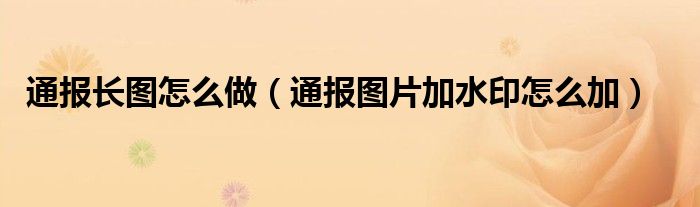 通报长图怎么做（通报图片加水印怎么加）